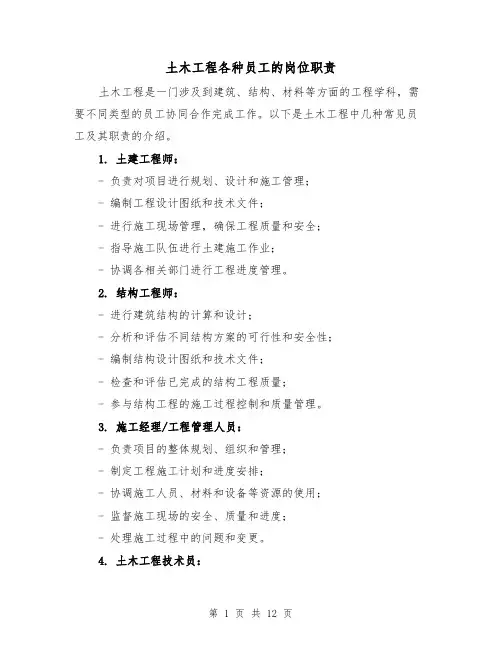 土木工程各种员工的岗位职责

土木工程是一门涉及到建筑、结构、材料等方面的工程学科，需要不同类型的员工协同合作完成工作。以下是土木工程中几种常见员工及其职责的介绍。

1. 土建工程师：

- 负责对项目进行规划、设计和施工管理；

- 编制工程设计图纸和技术文件；

- 进行施工现场管理，确保工程质量和安全；

- 指导施工队伍进行土建施工作业；

- 协调各相关部门进行工程进度管理。

2. 结构工程师：

- 进行建筑结构的计算和设计；

- 分析和评估不同结构方案的可行性和安全性；

- 编制结构设计图纸和技术文件；

- 检查和评估已完成的结构工程质量；

- 参与结构工程的施工过程控制和质量管理。

3. 施工经理/工程管理人员：

- 负责项目的整体规划、组织和管理；

- 制定工程施工计划和进度安排；

- 协调施工人员、材料和设备等资源的使用；

- 监督施工现场的安全、质量和进度；

- 处理施工过程中的问题和变更。

4. 土木工程技术员：

第 1 页 共 12 页